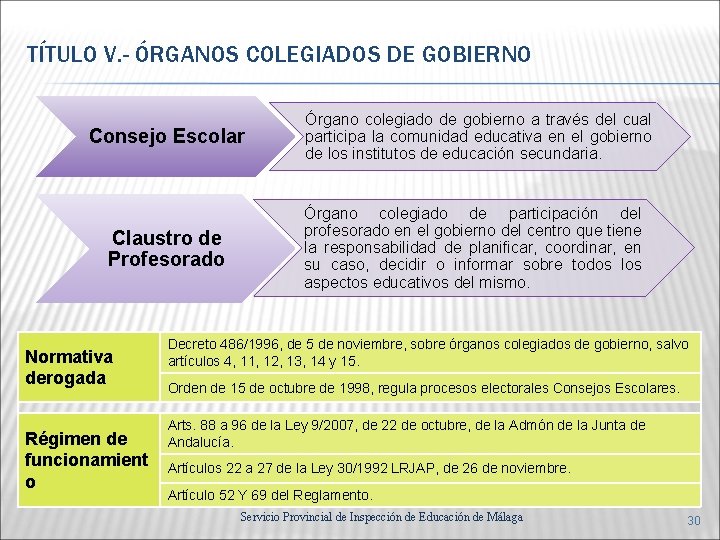 TÍTULO V.- ÓRGANOS COLEGIADOS DE GOBIERNO

Consejo Escolar

Órgano colegiado de gobierno a través del cual participa la comunidad educativa en el gobierno de los institutos de educación secundaria.

Claustro de Profesorado

Órgano colegiado de participación del profesorado en el gobierno del centro que tiene la responsabilidad de planificar, coordinar, en su caso, decidir o informar sobre todos los aspectos educativos del mismo.

| Normativa derogada | Decreto 486/1996, de 5 de noviembre, sobre órganos colegiados de gobierno, salvo artículos 4, 11, 12, 13, 14 y 15. |
|---|---|
| | Orden de 15 de octubre de 1998, regula procesos electorales Consejos Escolares. |

| Régimen de funcionamiento | Arts. 88 a 96 de la Ley 9/2007, de 22 de octubre, de la Admón de la Junta de Andalucía. |
|---|---|
| | Artículos 22 a 27 de la Ley 30/1992 LRJAP, de 26 de noviembre. |
| | Artículo 52 Y 69 del Reglamento. |

Servicio Provincial de Inspección de Educación de Málaga

30